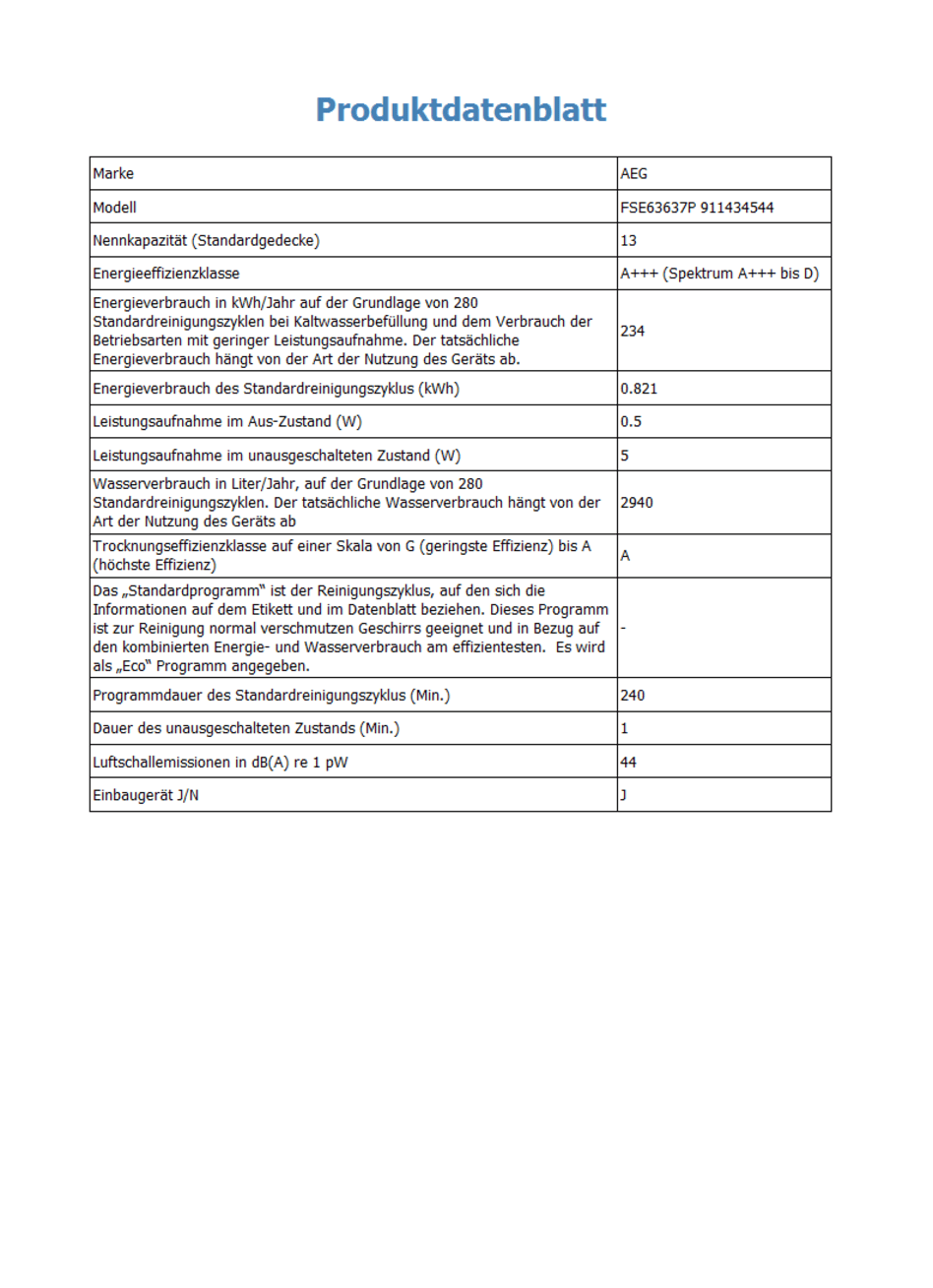 Produktdatenblatt

| Marke | AEG |
|---|---|
| Modell | FSE63637P 911434544 |
| Nennkapazität (Standardgedecke) | 13 |
| Energieeffizienzklasse | A+++ (Spektrum A+++ bis D) |
| Energieverbrauch in kWh/Jahr auf der Grundlage von 280 Standardreinigungszyklen bei Kaltwasserbefüllung und dem Verbrauch der Betriebsarten mit geringer Leistungsaufnahme. Der tatsächliche Energieverbrauch hängt von der Art der Nutzung des Geräts ab. | 234 |
| Energieverbrauch des Standardreinigungszyklus (kWh) | 0.821 |
| Leistungsaufnahme im Aus-Zustand (W) | 0.5 |
| Leistungsaufnahme im unausgeschalteten Zustand (W) | 5 |
| Wasserverbrauch in Liter/Jahr, auf der Grundlage von 280 Standardreinigungszyklen. Der tatsächliche Wasserverbrauch hängt von der Art der Nutzung des Geräts ab | 2940 |
| Trocknungseffizienzklasse auf einer Skala von G (geringste Effizienz) bis A (höchste Effizienz) | A |
| Das „Standardprogramm" ist der Reinigungszyklus, auf den sich die Informationen auf dem Etikett und im Datenblatt beziehen. Dieses Programm ist zur Reinigung normal verschmutzen Geschirrs geeignet und in Bezug auf den kombinierten Energie- und Wasserverbrauch am effizientesten. Es wird als „Eco" Programm angegeben. | - |
| Programmdauer des Standardreinigungszyklus (Min.) | 240 |
| Dauer des unausgeschalteten Zustands (Min.) | 1 |
| Luftschallemissionen in dB(A) re 1 pW | 44 |
| Einbaugerät J/N | J |